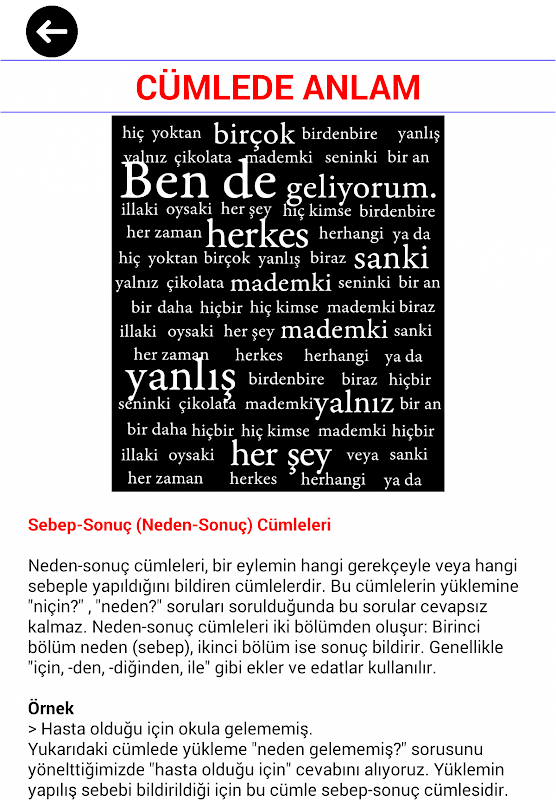 CÜMLEDE ANLAM

hiç yoktan birçok birdenbire yanlış
yalnız çikolata mademki seninki bir an
Ben de geliyorum.
illaki oysaki her şey hiç kimse birdenbire
her zaman herkes herhangi ya da
hiç yoktan birçok yanlış biraz sanki
yalnız çikolata mademki seninki bir an
bir daha hiçbir hiç kimse mademki biraz
illaki oysaki her şey mademki sanki
her zaman herkes herhangi ya da
yanlış birdenbire biraz hiçbir
seninki çikolata mademki yalnız bir an
bir daha hiçbir hiç kimse mademki hiçbir
illaki oysaki her şey veya sanki
her zaman herkes herhangi ya da

Sebep-Sonuç (Neden-Sonuç) Cümleleri

Neden-sonuç cümleleri, bir eylemin hangi gerekçeyle veya hangi sebeple yapıldığını bildiren cümlelerdir. Bu cümlelerin yüklemine "niçin?" , "neden?" soruları sorulduğunda bu sorular cevapsız kalmaz. Neden-sonuç cümleleri iki bölümden oluşur: Birinci bölüm neden (sebep), ikinci bölüm ise sonuç bildirir. Genellikle "için, -den, -diğinden, ile" gibi ekler ve edatlar kullanılır.

Örnek
> Hasta olduğu için okula gelememiş.
Yukarıdaki cümlede yükleme "neden gelememiş?" sorusunu yönelttiğimizde "hasta olduğu için" cevabını alıyoruz. Yüklemin yapılış sebebi bildirildiği için bu cümle sebep-sonuç cümlesidir.